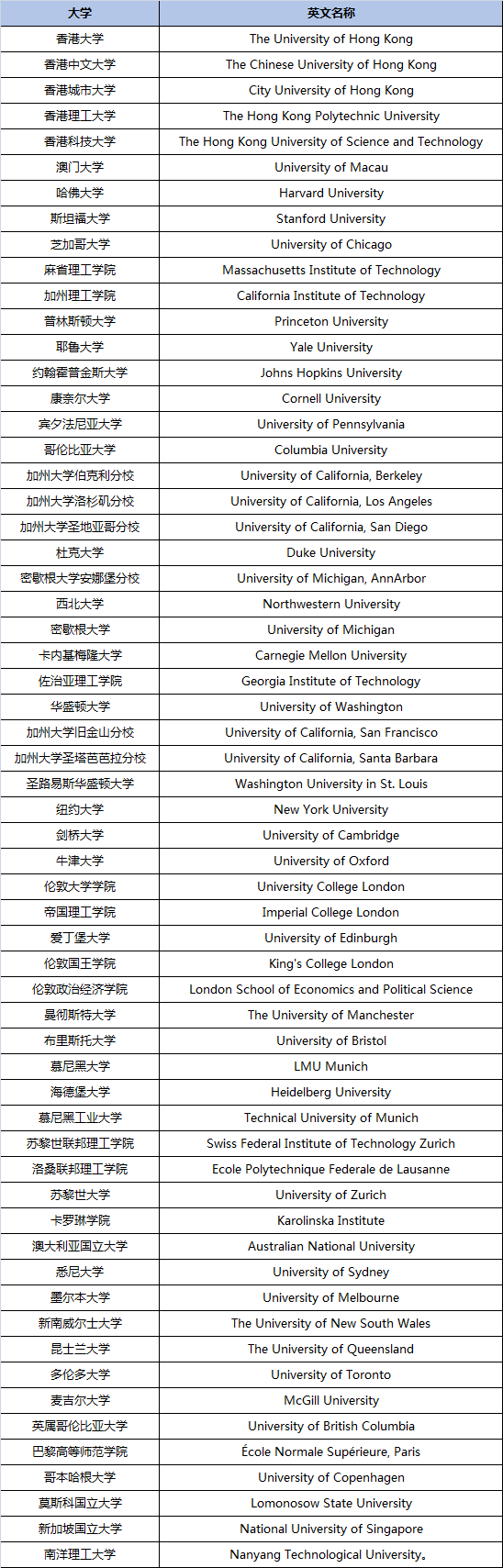 | 大学 | 英文名称 |
|---|---|
| 香港大学 | The University of Hong Kong |
| 香港中文大学 | The Chinese University of Hong Kong |
| 香港城市大学 | City University of Hong Kong |
| 香港理工大学 | The Hong Kong Polytechnic University |
| 香港科技大学 | The Hong Kong University of Science and Technology |
| 澳门大学 | University of Macau |
| 哈佛大学 | Harvard University |
| 斯坦福大学 | Stanford University |
| 芝加哥大学 | University of Chicago |
| 麻省理工学院 | Massachusetts Institute of Technology |
| 加州理工学院 | California Institute of Technology |
| 普林斯顿大学 | Princeton University |
| 耶鲁大学 | Yale University |
| 约翰霍普金斯大学 | Johns Hopkins University |
| 康奈尔大学 | Cornell University |
| 宾夕法尼亚大学 | University of Pennsylvania |
| 哥伦比亚大学 | Columbia University |
| 加州大学伯克利分校 | University of California, Berkeley |
| 加州大学洛杉矶分校 | University of California, Los Angeles |
| 加州大学圣地亚哥分校 | University of California, San Diego |
| 杜克大学 | Duke University |
| 密歇根大学安娜堡分校 | University of Michigan, AnnArbor |
| 西北大学 | Northwestern University |
| 密歇根大学 | University of Michigan |
| 卡内基梅隆大学 | Carnegie Mellon University |
| 佐治亚理工学院 | Georgia Institute of Technology |
| 华盛顿大学 | University of Washington |
| 加州大学旧金山分校 | University of California, San Francisco |
| 加州大学圣塔芭芭拉分校 | University of California, Santa Barbara |
| 圣路易斯华盛顿大学 | Washington University in St. Louis |
| 纽约大学 | New York University |
| 剑桥大学 | University of Cambridge |
| 牛津大学 | University of Oxford |
| 伦敦大学学院 | University College London |
| 帝国理工学院 | Imperial College London |
| 爱丁堡大学 | University of Edinburgh |
| 伦敦国王学院 | King's College London |
| 伦敦政治经济学院 | London School of Economics and Political Science |
| 曼彻斯特大学 | The University of Manchester |
| 布里斯托大学 | University of Bristol |
| 慕尼黑大学 | LMU Munich |
| 海德堡大学 | Heidelberg University |
| 慕尼黑工业大学 | Technical University of Munich |
| 苏黎世联邦理工学院 | Swiss Federal Institute of Technology Zurich |
| 洛桑联邦理工学院 | Ecole Polytechnique Federale de Lausanne |
| 苏黎世大学 | University of Zurich |
| 卡罗琳学院 | Karolinska Institute |
| 澳大利亚国立大学 | Australian National University |
| 悉尼大学 | University of Sydney |
| 墨尔本大学 | University of Melbourne |
| 新南威尔士大学 | The University of New South Wales |
| 昆士兰大学 | The University of Queensland |
| 多伦多大学 | University of Toronto |
| 麦吉尔大学 | McGill University |
| 英属哥伦比亚大学 | University of British Columbia |
| 巴黎高等师范学院 | École Normale Supérieure, Paris |
| 哥本哈根大学 | University of Copenhagen |
| 莫斯科国立大学 | Lomonosow State University |
| 新加坡国立大学 | National University of Singapore |
| 南洋理工大学 | Nanyang Technological University。 |